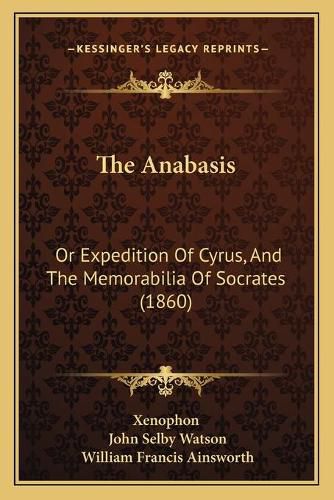 —KESSINGER'S LEGACY REPRINTS—

The Anabasis

Or Expedition Of Cyrus, And The Memorabilia Of Socrates (1860)

Xenophon
John Selby Watson
William Francis Ainsworth